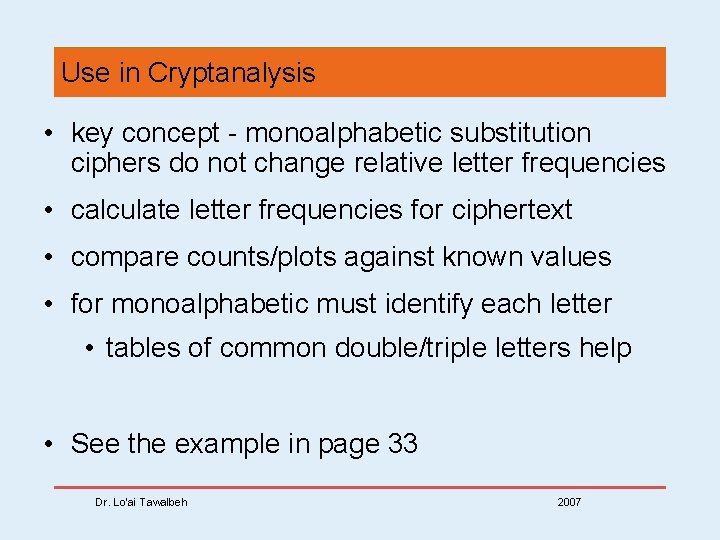 Use in Cryptanalysis

• key concept - monoalphabetic substitution ciphers do not change relative letter frequencies

• calculate letter frequencies for ciphertext

• compare counts/plots against known values

• for monoalphabetic must identify each letter

• tables of common double/triple letters help

• See the example in page 33

Dr. Lo'ai Tawalbeh

2007